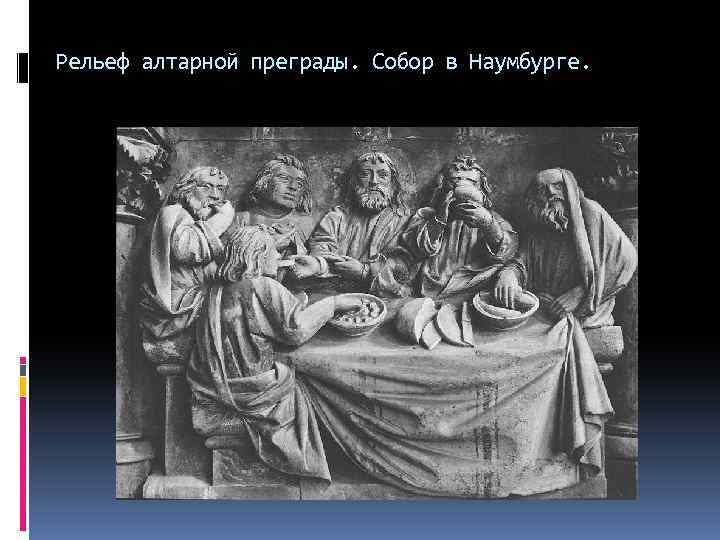 Рельеф алтарной преграды. Собор в Наумбурге.